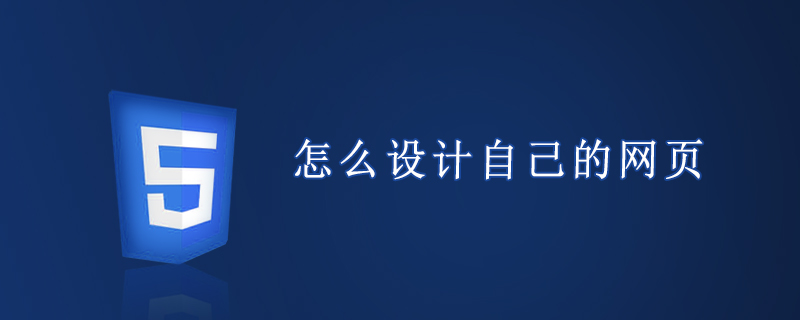 5

怎么设计自己的网页